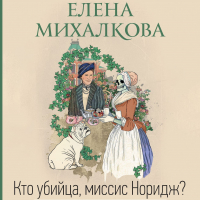 ЕЛЕНА
МИХАЛКОВА

Кто убийца, миссис Норидж?